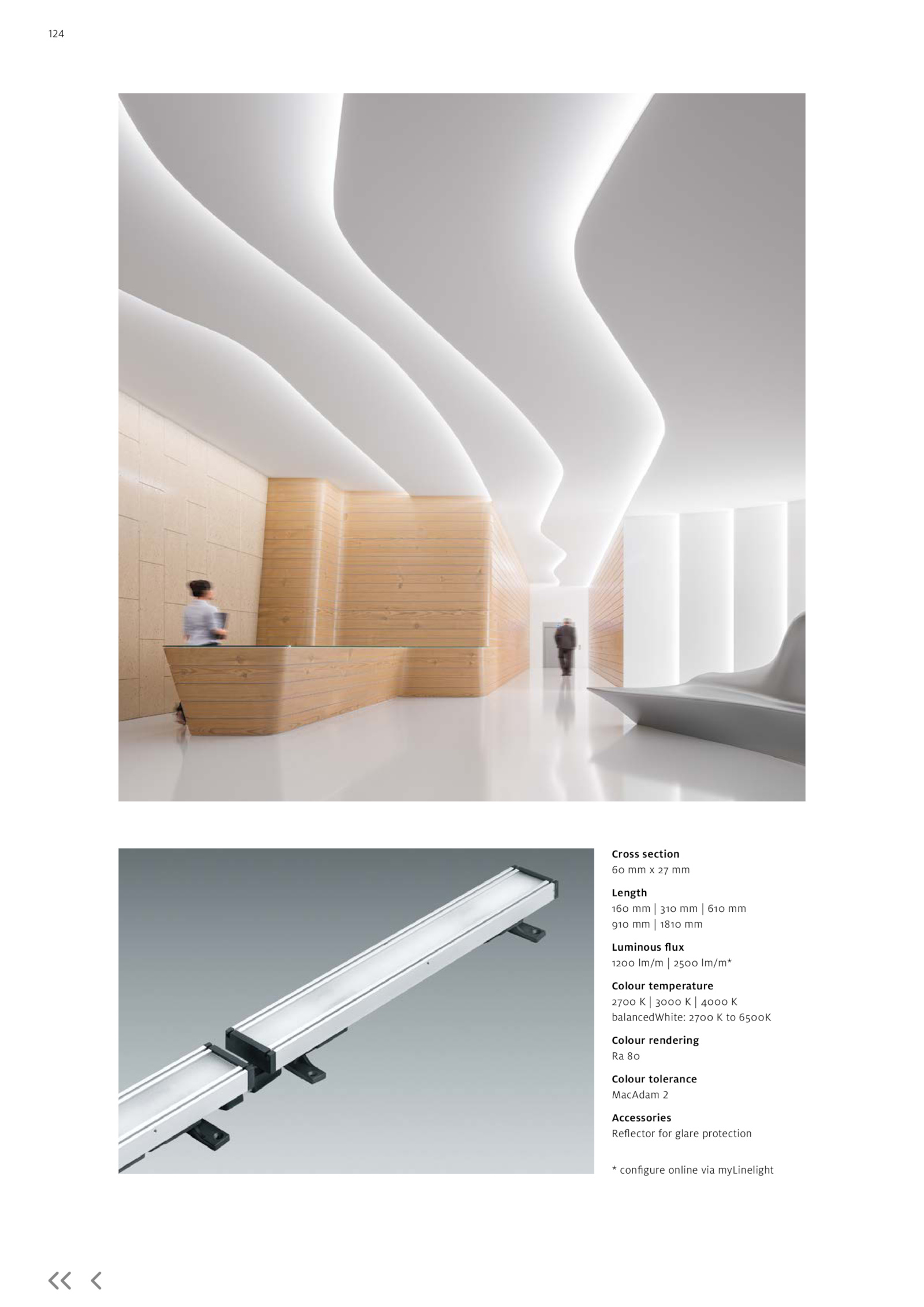 124

Cross section
60 mm x 27 mm

Length
160 mm | 310 mm | 610 mm
910 mm | 1810 mm

Luminous flux
1200 lm/m | 2500 lm/m*

Colour temperature
2700 K | 3000 K | 4000 K
balancedWhite: 2700 K to 6500K

Colour rendering
Ra 80

Colour tolerance
MacAdam 2

Accessories
Reflector for glare protection

* configure online via myLinelight

<< <